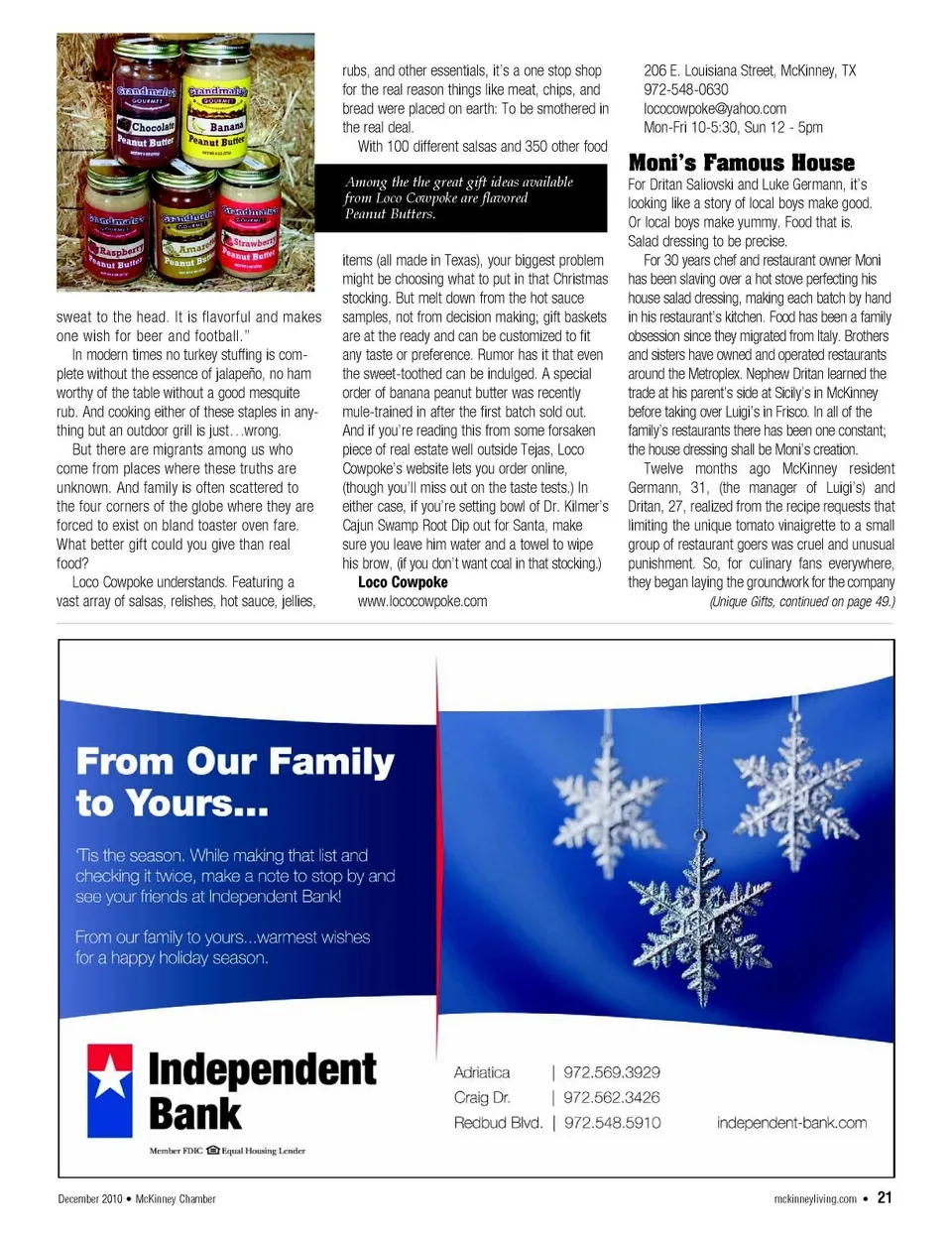 Grandma's GOURMET Chocolate Peanut Butter

Grandma's GOURMET Banana Peanut Butter

Grandma's GOURMET Raspberry Peanut Butter

Grandma's GOURMET Amaretto Peanut Butter

Grandma's GOURMET Strawberry Peanut Butter

sweat to the head. It is flavorful and makes one wish for beer and football."

In modern times no turkey stuffing is complete without the essence of jalapeño, no ham worthy of the table without a good mesquite rub. And cooking either of these staples in anything but an outdoor grill is just…wrong.

But there are migrants among us who come from places where these truths are unknown. And family is often scattered to the four corners of the globe where they are forced to exist on bland toaster oven fare. What better gift could you give than real food?

Loco Cowpoke understands. Featuring a vast array of salsas, relishes, hot sauce, jellies, rubs, and other essentials, it's a one stop shop for the real reason things like meat, chips, and bread were placed on earth: To be smothered in the real deal.

With 100 different salsas and 350 other food

Among the the great gift ideas available from Loco Cowpoke are flavored Peanut Butters.

items (all made in Texas), your biggest problem might be choosing what to put in that Christmas stocking. But melt down from the hot sauce samples, not from decision making; gift baskets are at the ready and can be customized to fit any taste or preference. Rumor has it that even the sweet-toothed can be indulged. A special order of banana peanut butter was recently mule-trained in after the first batch sold out. And if you're reading this from some forsaken piece of real estate well outside Tejas, Loco Cowpoke's website lets you order online, (though you'll miss out on the taste tests.) In either case, if you're setting bowl of Dr. Kilmer's Cajun Swamp Root Dip out for Santa, make sure you leave him water and a towel to wipe his brow, (if you don't want coal in that stocking.)

Loco Cowpoke
www.lococowpoke.com

206 E. Louisiana Street, McKinney, TX
972-548-0630
lococowpoke@yahoo.com
Mon-Fri 10-5:30, Sun 12 - 5pm

Moni's Famous House

For Dritan Saliovski and Luke Germann, it's looking like a story of local boys make good. Or local boys make yummy. Food that is. Salad dressing to be precise.

For 30 years chef and restaurant owner Moni has been slaving over a hot stove perfecting his house salad dressing, making each batch by hand in his restaurant's kitchen. Food has been a family obsession since they migrated from Italy. Brothers and sisters have owned and operated restaurants around the Metroplex. Nephew Dritan learned the trade at his parent's side at Sicily's in McKinney before taking over Luigi's in Frisco. In all of the family's restaurants there has been one constant; the house dressing shall be Moni's creation.

Twelve months ago McKinney resident Germann, 31, (the manager of Luigi's) and Dritan, 27, realized from the recipe requests that limiting the unique tomato vinaigrette to a small group of restaurant goers was cruel and unusual punishment. So, for culinary fans everywhere, they began laying the groundwork for the company

(Unique Gifts, continued on page 49.)

From Our Family to Yours…

'Tis the season. While making that list and checking it twice, make a note to stop by and see your friends at Independent Bank!

From our family to yours…warmest wishes for a happy holiday season.

Independent Bank
Member FDIC Equal Housing Lender

Adriatica | 972.569.3929
Craig Dr. | 972.562.3426
Redbud Blvd. | 972.548.5910

independent-bank.com

December 2010 • McKinney Chamber

mckinneyliving.com • 21